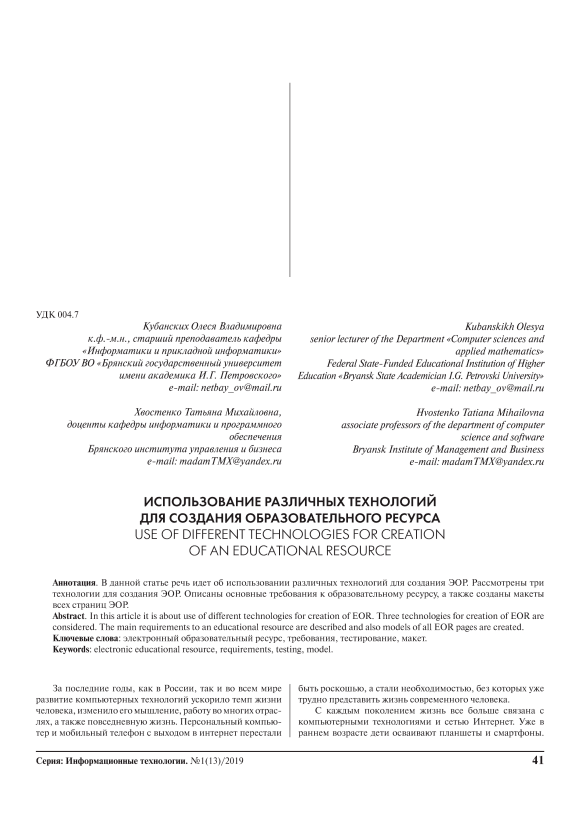 УДК 004.7

Кубанских Олеся Владимировна
к.ф.-м.н., старший преподаватель кафедры «Информатики и прикладной информатики»
ФГБОУ ВО «Брянский государственный университет имени академика И.Г. Петровского»
e-mail: netbay_ov@mail.ru

Хвостенко Татьяна Михайловна,
доценты кафедры информатики и программного обеспечения
Брянского института управления и бизнеса
e-mail: madamTMX@yandex.ru

Kubanskikh Olesya
senior lecturer of the Department «Computer sciences and applied mathematics»
Federal State-Funded Educational Institution of Higher Education «Bryansk State Academician I.G. Petrovski University»
e-mail: netbay_ov@mail.ru

Hvostenko Tatiana Mihailovna
associate professors of the department of computer science and software
Bryansk Institute of Management and Business
e-mail: madamTMX@yandex.ru

ИСПОЛЬЗОВАНИЕ РАЗЛИЧНЫХ ТЕХНОЛОГИЙ ДЛЯ СОЗДАНИЯ ОБРАЗОВАТЕЛЬНОГО РЕСУРСА
USE OF DIFFERENT TECHNOLOGIES FOR CREATION OF AN EDUCATIONAL RESOURCE

Аннотация. В данной статье речь идет об использовании различных технологий для создания ЭОР. Рассмотрены три технологии для создания ЭОР. Описаны основные требования к образовательному ресурсу, а также созданы макеты всех страниц ЭОР.
Abstract. In this article it is about use of different technologies for creation of EOR. Three technologies for creation of EOR are considered. The main requirements to an educational resource are described and also models of all EOR pages are created.
Ключевые слова: электронный образовательный ресурс, требования, тестирование, макет.
Keywords: electronic educational resource, requirements, testing, model.

За последние годы, как в России, так и во всем мире развитие компьютерных технологий ускорило темп жизни человека, изменило его мышление, работу во многих отраслях, а также повседневную жизнь. Персональный компьютер и мобильный телефон с выходом в интернет перестали быть роскошью, а стали необходимостью, без которых уже трудно представить жизнь современного человека.

С каждым поколением жизнь все больше связана с компьютерными технологиями и сетью Интернет. Уже в раннем возрасте дети осваивают планшеты и смартфоны.

Серия: Информационные технологии. №1(13)/2019 41